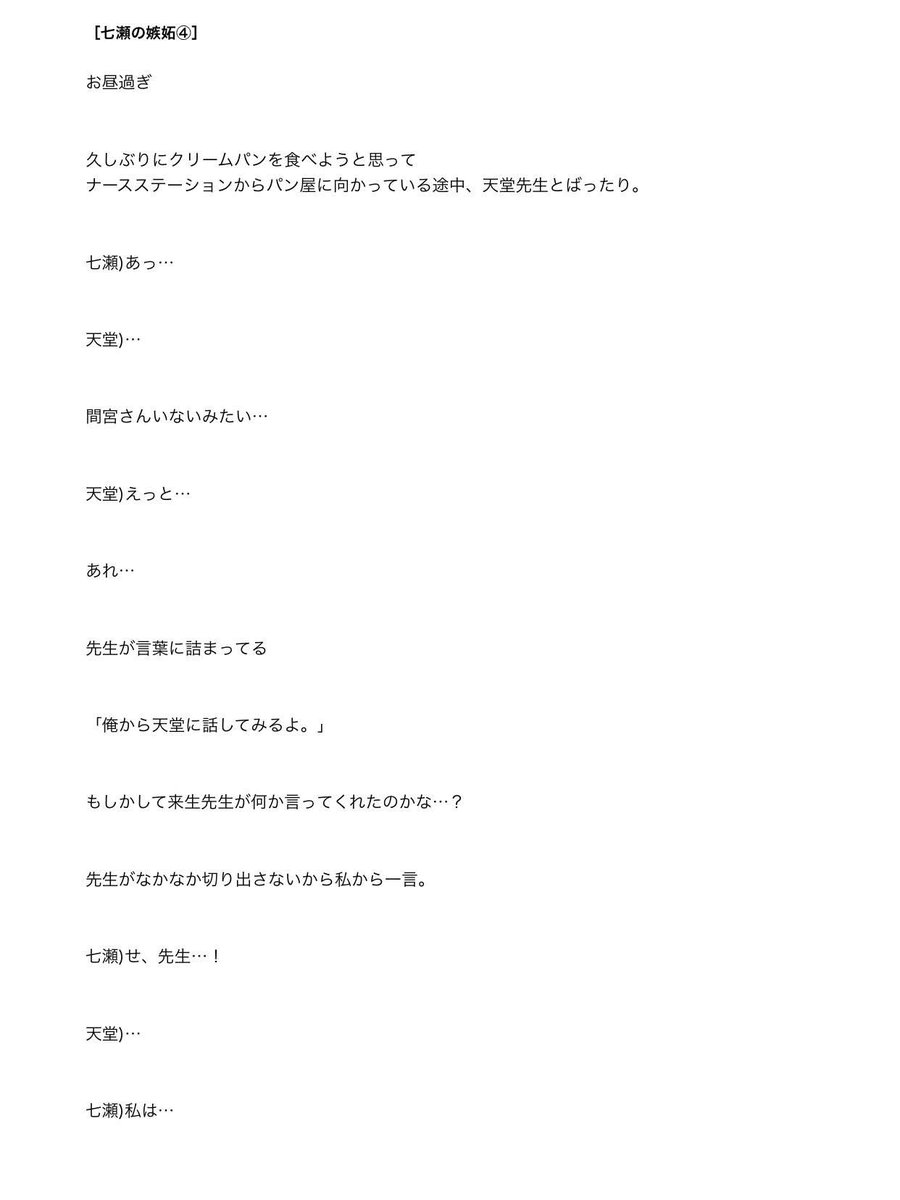 ［七瀬の嫉妬④］

お昼過ぎ

久しぶりにクリームパンを食べようと思って
ナースステーションからパン屋に向かっている途中、天堂先生とばったり。

七瀬)あっ…

天堂)…

間宮さんいないみたい…

天堂)えっと…

あれ…

先生が言葉に詰まってる

「俺から天堂に話してみるよ。」

もしかして来生先生が何か言ってくれたのかな…？

先生がなかなか切り出さないから私から一言。

七瀬)せ、先生…！

天堂)…

七瀬)私は…